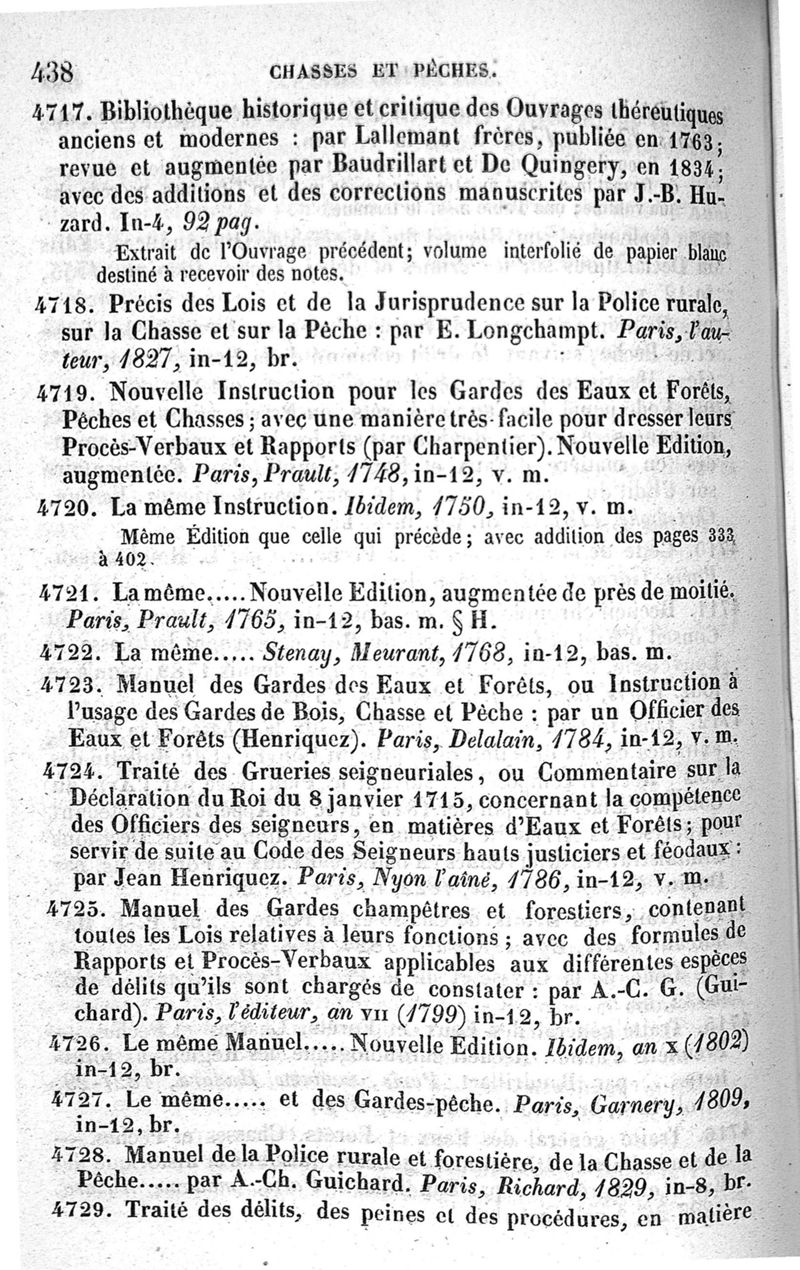 438 CHASSES ET PÊCHES.

4717. Bibliothèque historique et critique des Ouvrages théreutiques anciens et modernes : par Lallemant frères, publiée en 1763; revue et augmentée par Baudrillart et De Quingery, en 1834; avec des additions et des corrections manuscrites par J.-B. Huzard. In-4, 92 pag.

Extrait de l'Ouvrage précédent; volume interfolié de papier blanc destiné à recevoir des notes.

4718. Précis des Lois et de la Jurisprudence sur la Police rurale, sur la Chasse et sur la Pêche : par E. Longchampt. Paris, l'auteur, 1827, in-12, br.

4719. Nouvelle Instruction pour les Gardes des Eaux et Forêts, Pêches et Chasses; avec une manière très-facile pour dresser leurs Procès-Verbaux et Rapports (par Charpentier). Nouvelle Edition, augmentée. Paris, Prault, 1748, in-12, v. m.

4720. La même Instruction. Ibidem, 1750, in-12, v. m.

Même Édition que celle qui précède; avec addition des pages 333 à 402.

4721. La même..... Nouvelle Edition, augmentée de près de moitié. Paris, Prault, 1765, in-12, bas. m. § H.

4722. La même..... Stenay, Meurant, 1768, in-12, bas. m.

4723. Manuel des Gardes des Eaux et Forêts, ou Instruction à l'usage des Gardes de Bois, Chasse et Pêche : par un Officier des Eaux et Forêts (Henriquez). Paris, Delalain, 1784, in-12, v. m.

4724. Traité des Grueries seigneuriales, ou Commentaire sur la Déclaration du Roi du 8 janvier 1715, concernant la compétence des Officiers des seigneurs, en matières d'Eaux et Forêts; pour servir de suite au Code des Seigneurs hauts justiciers et féodaux : par Jean Henriquez. Paris, Nyon l'aîné, 1786, in-12, v. m.

4725. Manuel des Gardes champêtres et forestiers, contenant toutes les Lois relatives à leurs fonctions ; avec des formules de Rapports et Procès-Verbaux applicables aux différentes espèces de délits qu'ils sont chargés de constater : par A.-C. G. (Guichard). Paris, l'éditeur, an VII (1799) in-12, br.

4726. Le même Manuel..... Nouvelle Edition. Ibidem, an X (1802) in-12, br.

4727. Le même..... et des Gardes-pêche. Paris, Garnery, 1809, in-12, br.

4728. Manuel de la Police rurale et forestière, de la Chasse et de la Pêche..... par A.-Ch. Guichard. Paris, Richard, 1829, in-8, br.

4729. Traité des délits, des peines et des procédures, en matière